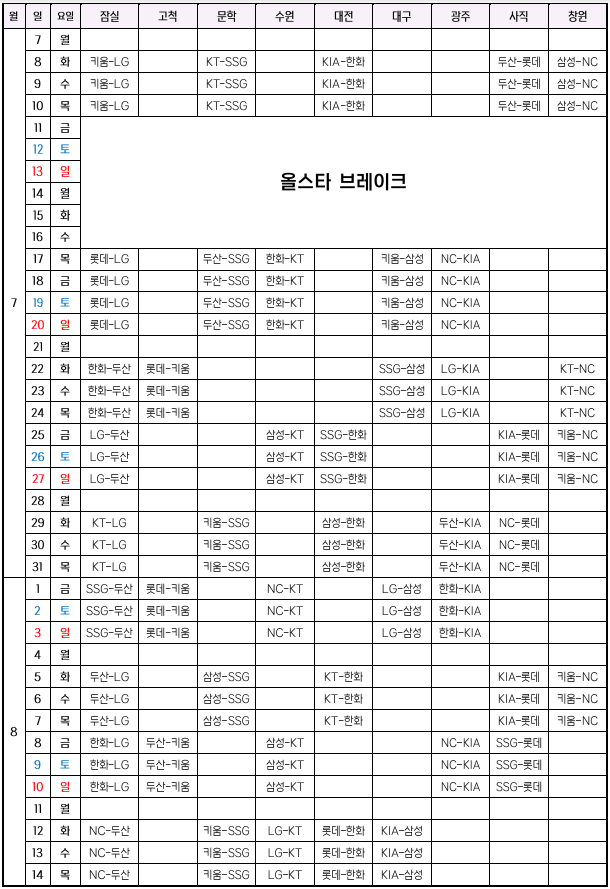 | 월 | 일 | 요일 | 잠실 | 고척 | 문학 | 수원 | 대전 | 대구 | 광주 | 사직 | 창원 |
|---|---|---|---|---|---|---|---|---|---|---|---|
| 7 | 7 | 월 | | | | | | | | | |
| | 8 | 화 | 키움-LG | | KT-SSG | | KIA-한화 | | | 두산-롯데 | 삼성-NC |
| | 9 | 수 | 키움-LG | | KT-SSG | | KIA-한화 | | | 두산-롯데 | 삼성-NC |
| | 10 | 목 | 키움-LG | | KT-SSG | | KIA-한화 | | | 두산-롯데 | 삼성-NC |
| | 11 | 금 | 올스타 브레이크 | | | | | | | | |
| | 12 | 토 | | | | | | | | | |
| | 13 | 일 | | | | | | | | | |
| | 14 | 월 | | | | | | | | | |
| | 15 | 화 | | | | | | | | | |
| | 16 | 수 | | | | | | | | | |
| | 17 | 목 | 롯데-LG | | 두산-SSG | 한화-KT | | 키움-삼성 | NC-KIA | | |
| | 18 | 금 | 롯데-LG | | 두산-SSG | 한화-KT | | 키움-삼성 | NC-KIA | | |
| | 19 | 토 | 롯데-LG | | 두산-SSG | 한화-KT | | 키움-삼성 | NC-KIA | | |
| | 20 | 일 | 롯데-LG | | 두산-SSG | 한화-KT | | 키움-삼성 | NC-KIA | | |
| | 21 | 월 | | | | | | | | | |
| | 22 | 화 | 한화-두산 | 롯데-키움 | | | | SSG-삼성 | LG-KIA | | KT-NC |
| | 23 | 수 | 한화-두산 | 롯데-키움 | | | | SSG-삼성 | LG-KIA | | KT-NC |
| | 24 | 목 | 한화-두산 | 롯데-키움 | | | | SSG-삼성 | LG-KIA | | KT-NC |
| | 25 | 금 | LG-두산 | | | 삼성-KT | SSG-한화 | | | KIA-롯데 | 키움-NC |
| | 26 | 토 | LG-두산 | | | 삼성-KT | SSG-한화 | | | KIA-롯데 | 키움-NC |
| | 27 | 일 | LG-두산 | | | 삼성-KT | SSG-한화 | | | KIA-롯데 | 키움-NC |
| | 28 | 월 | | | | | | | | | |
| | 29 | 화 | KT-LG | | 키움-SSG | | 삼성-한화 | | 두산-KIA | NC-롯데 | |
| | 30 | 수 | KT-LG | | 키움-SSG | | 삼성-한화 | | 두산-KIA | NC-롯데 | |
| | 31 | 목 | KT-LG | | 키움-SSG | | 삼성-한화 | | 두산-KIA | NC-롯데 | |
| 8 | 1 | 금 | SSG-두산 | 롯데-키움 | | NC-KT | | LG-삼성 | 한화-KIA | | |
| | 2 | 토 | SSG-두산 | 롯데-키움 | | NC-KT | | LG-삼성 | 한화-KIA | | |
| | 3 | 일 | SSG-두산 | 롯데-키움 | | NC-KT | | LG-삼성 | 한화-KIA | | |
| | 4 | 월 | | | | | | | | | |
| | 5 | 화 | 두산-LG | | 삼성-SSG | | KT-한화 | | | KIA-롯데 | 키움-NC |
| | 6 | 수 | 두산-LG | | 삼성-SSG | | KT-한화 | | | KIA-롯데 | 키움-NC |
| | 7 | 목 | 두산-LG | | 삼성-SSG | | KT-한화 | | | KIA-롯데 | 키움-NC |
| | 8 | 금 | 한화-LG | 두산-키움 | | 삼성-KT | | | NC-KIA | SSG-롯데 | |
| | 9 | 토 | 한화-LG | 두산-키움 | | 삼성-KT | | | NC-KIA | SSG-롯데 | |
| | 10 | 일 | 한화-LG | 두산-키움 | | 삼성-KT | | | NC-KIA | SSG-롯데 | |
| | 11 | 월 | | | | | | | | | |
| | 12 | 화 | NC-두산 | | 키움-SSG | LG-KT | 롯데-한화 | KIA-삼성 | | | |
| | 13 | 수 | NC-두산 | | 키움-SSG | LG-KT | 롯데-한화 | KIA-삼성 | | | |
| | 14 | 목 | NC-두산 | | 키움-SSG | LG-KT | 롯데-한화 | KIA-삼성 | | | |